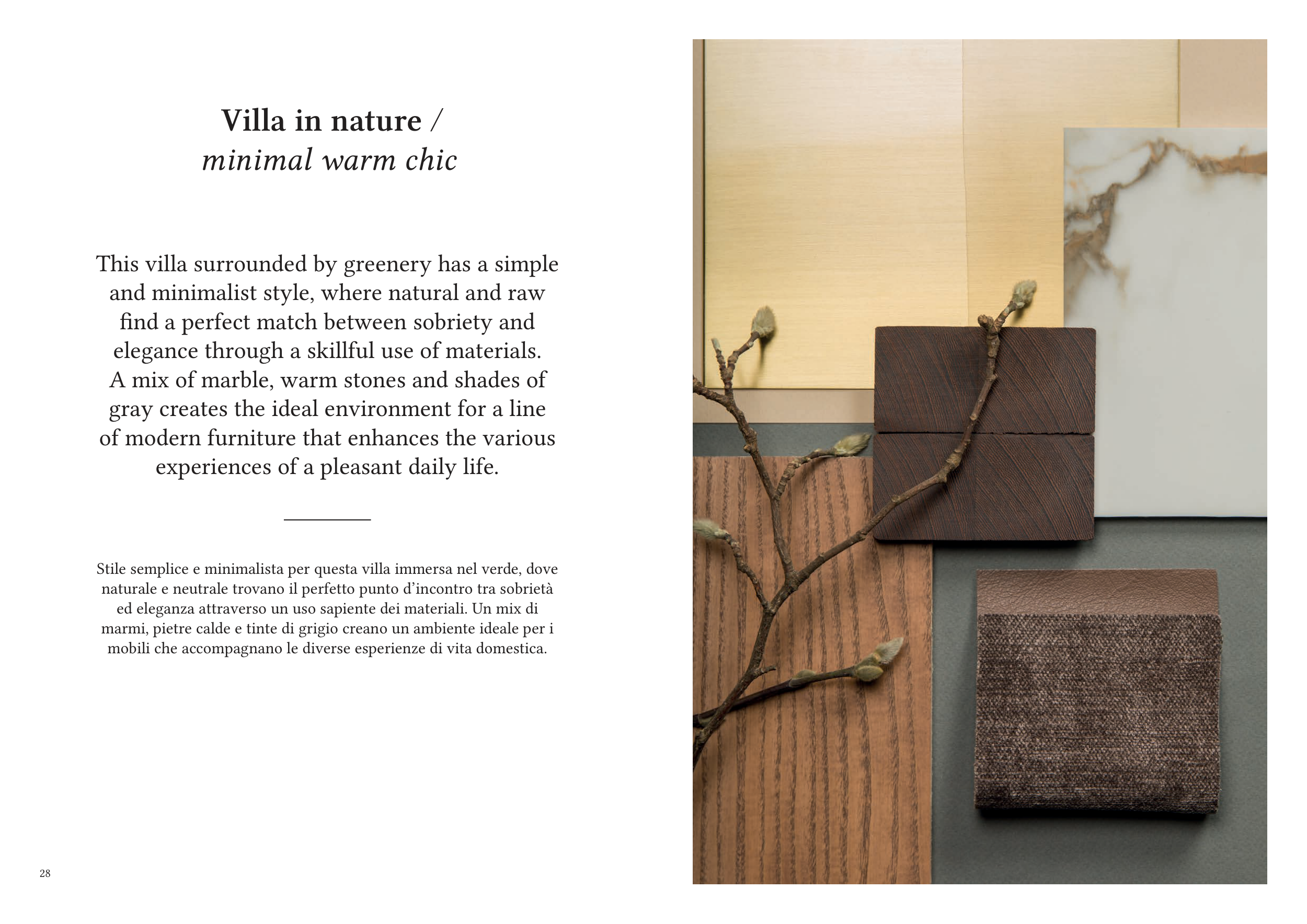 Villa in nature /
minimal warm chic

This villa surrounded by greenery has a simple and minimalist style, where natural and raw find a perfect match between sobriety and elegance through a skillful use of materials. A mix of marble, warm stones and shades of gray creates the ideal environment for a line of modern furniture that enhances the various experiences of a pleasant daily life.

Stile semplice e minimalista per questa villa immersa nel verde, dove naturale e neutrale trovano il perfetto punto d'incontro tra sobrietà ed eleganza attraverso un uso sapiente dei materiali. Un mix di marmi, pietre calde e tinte di grigio creano un ambiente ideale per i mobili che accompagnano le diverse esperienze di vita domestica.

28